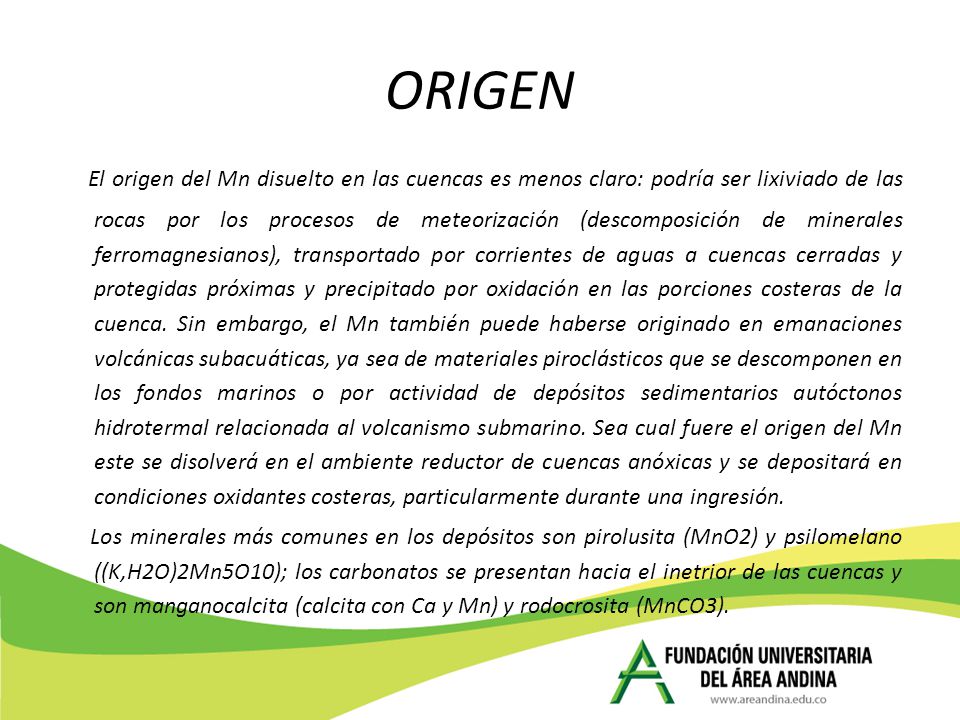 ORIGEN

El origen del Mn disuelto en las cuencas es menos claro: podría ser lixiviado de las rocas por los procesos de meteorización (descomposición de minerales ferromagnesianos), transportado por corrientes de aguas a cuencas cerradas y protegidas próximas y precipitado por oxidación en las porciones costeras de la cuenca. Sin embargo, el Mn también puede haberse originado en emanaciones volcánicas subacuáticas, ya sea de materiales piroclásticos que se descomponen en los fondos marinos o por actividad de depósitos sedimentarios autóctonos hidrotermal relacionada al volcanismo submarino. Sea cual fuere el origen del Mn este se disolverá en el ambiente reductor de cuencas anóxicas y se depositará en condiciones oxidantes costeras, particularmente durante una ingresión.

Los minerales más comunes en los depósitos son pirolusita (MnO2) y psilomelano ((K,H2O)2Mn5O10); los carbonatos se presentan hacia el inetrior de las cuencas y son manganocalcita (calcita con Ca y Mn) y rodocrosita (MnCO3).

FUNDACIÓN UNIVERSITARIA DEL ÁREA ANDINA
www.areandina.edu.co